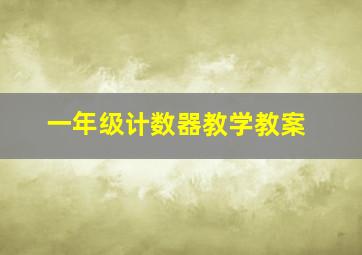 一年级计数器教学教案